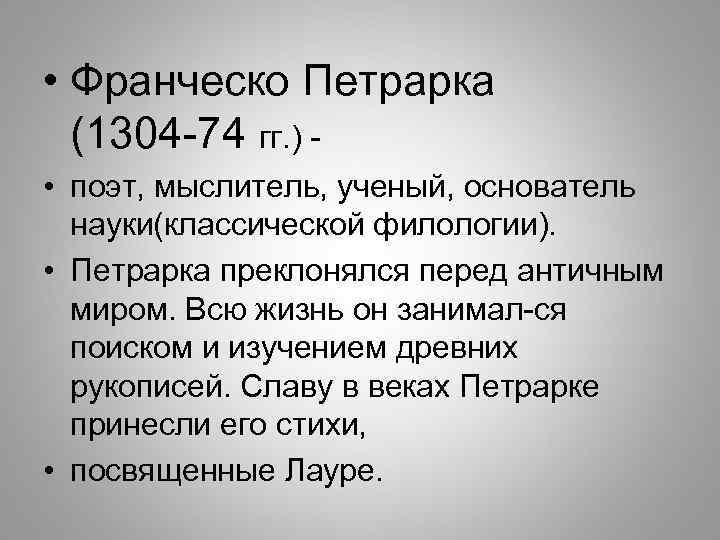 • Франческо Петрарка (1304-74 гг.) -

• поэт, мыслитель, ученый, основатель науки(классической филологии).

• Петрарка преклонялся перед античным миром. Всю жизнь он занимал-ся поиском и изучением древних рукописей. Славу в веках Петрарке принесли его стихи,

• посвященные Лауре.